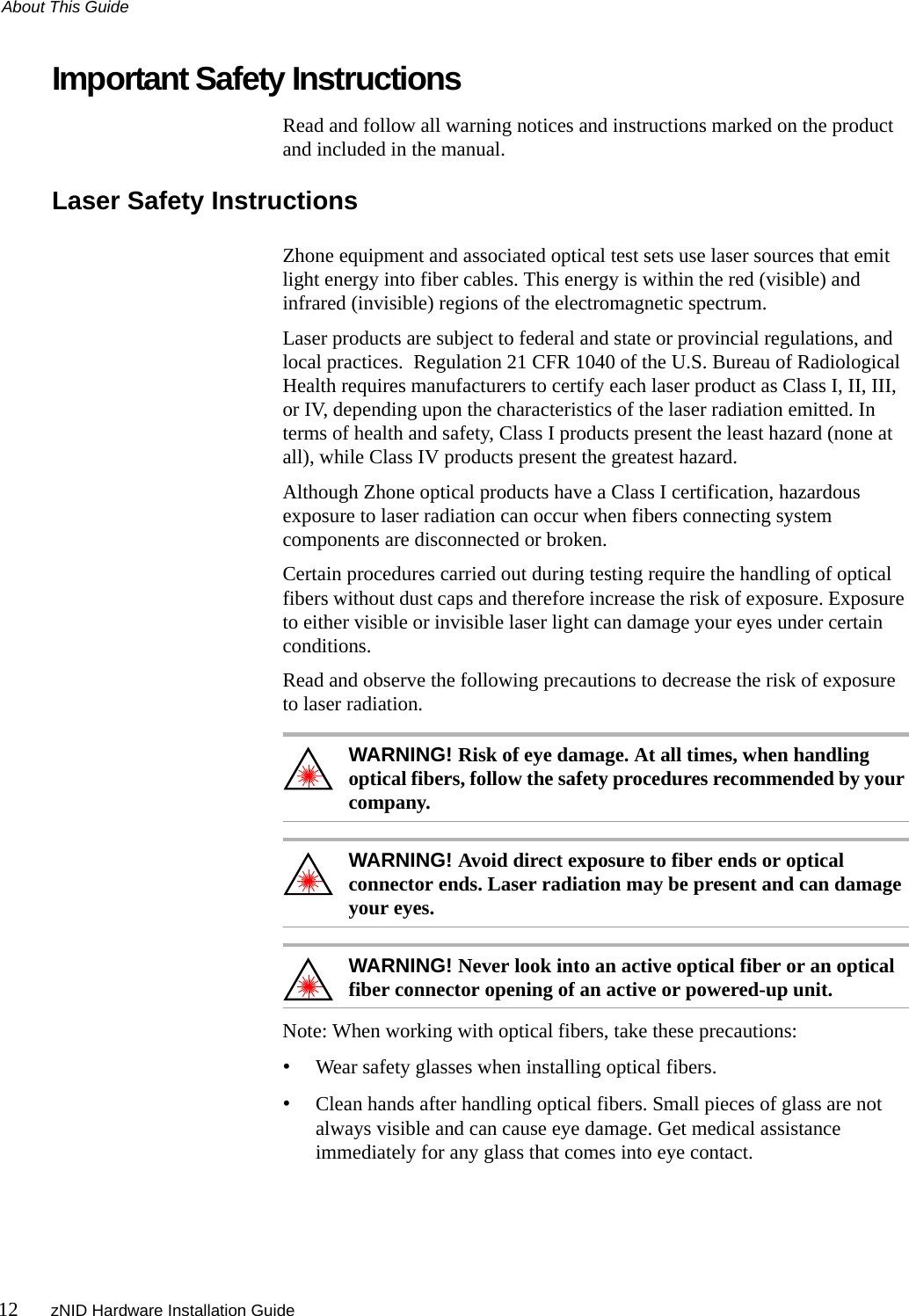 About This Guide

Important Safety Instructions

Read and follow all warning notices and instructions marked on the product and included in the manual.

Laser Safety Instructions

Zhone equipment and associated optical test sets use laser sources that emit light energy into fiber cables. This energy is within the red (visible) and infrared (invisible) regions of the electromagnetic spectrum.

Laser products are subject to federal and state or provincial regulations, and local practices. Regulation 21 CFR 1040 of the U.S. Bureau of Radiological Health requires manufacturers to certify each laser product as Class I, II, III, or IV, depending upon the characteristics of the laser radiation emitted. In terms of health and safety, Class I products present the least hazard (none at all), while Class IV products present the greatest hazard.

Although Zhone optical products have a Class I certification, hazardous exposure to laser radiation can occur when fibers connecting system components are disconnected or broken.

Certain procedures carried out during testing require the handling of optical fibers without dust caps and therefore increase the risk of exposure. Exposure to either visible or invisible laser light can damage your eyes under certain conditions.

Read and observe the following precautions to decrease the risk of exposure to laser radiation.

WARNING! Risk of eye damage. At all times, when handling optical fibers, follow the safety procedures recommended by your company.

WARNING! Avoid direct exposure to fiber ends or optical connector ends. Laser radiation may be present and can damage your eyes.

WARNING! Never look into an active optical fiber or an optical fiber connector opening of an active or powered-up unit.

Note: When working with optical fibers, take these precautions:

• Wear safety glasses when installing optical fibers.

• Clean hands after handling optical fibers. Small pieces of glass are not always visible and can cause eye damage. Get medical assistance immediately for any glass that comes into eye contact.

12 zNID Hardware Installation Guide